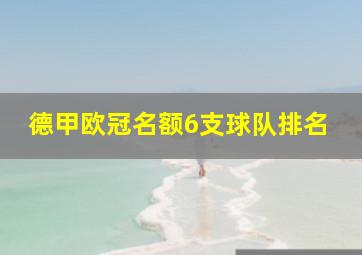 德甲欧冠名额6支球队排名